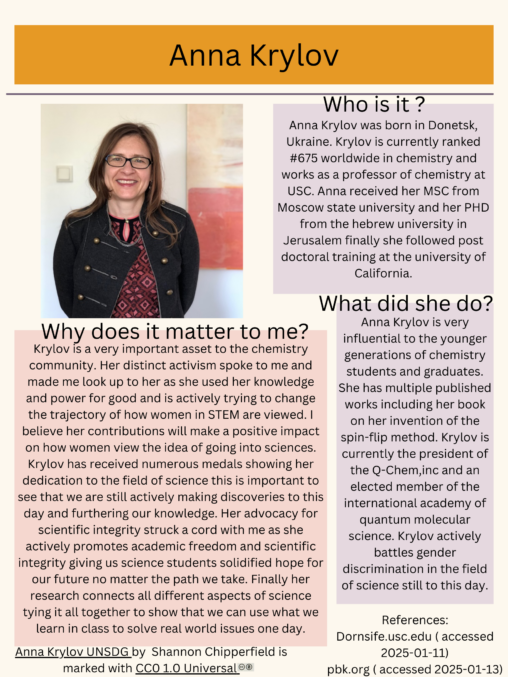 Anna Krylov

Who is it ?

Anna Krylov was born in Donetsk, Ukraine. Krylov is currently ranked #675 worldwide in chemistry and works as a professor of chemistry at USC. Anna received her MSC from Moscow state university and her PHD from the hebrew university in Jerusalem finally she followed post doctoral training at the university of California.

What did she do?

Anna Krylov is very influential to the younger generations of chemistry students and graduates. She has multiple published works including her book on her invention of the spin-flip method. Krylov is currently the president of the Q-Chem,inc and an elected member of the international academy of quantum molecular science. Krylov actively battles gender discrimination in the field of science still to this day.

Why does it matter to me?

Krylov is a very important asset to the chemistry community. Her distinct activism spoke to me and made me look up to her as she used her knowledge and power for good and is actively trying to change the trajectory of how women in STEM are viewed. I believe her contributions will make a positive impact on how women view the idea of going into sciences. Krylov has received numerous medals showing her dedication to the field of science this is important to see that we are still actively making discoveries to this day and furthering our knowledge. Her advocacy for scientific integrity struck a cord with me as she actively promotes academic freedom and scientific integrity giving us science students solidified hope for our future no matter the path we take. Finally her research connects all different aspects of science tying it all together to show that we can use what we learn in class to solve real world issues one day.

Anna Krylov UNSDG by Shannon Chipperfield is marked with CC0 1.0 Universal

References:
Dornsife.usc.edu ( accessed 2025-01-11)
pbk.org ( accessed 2025-01-13)